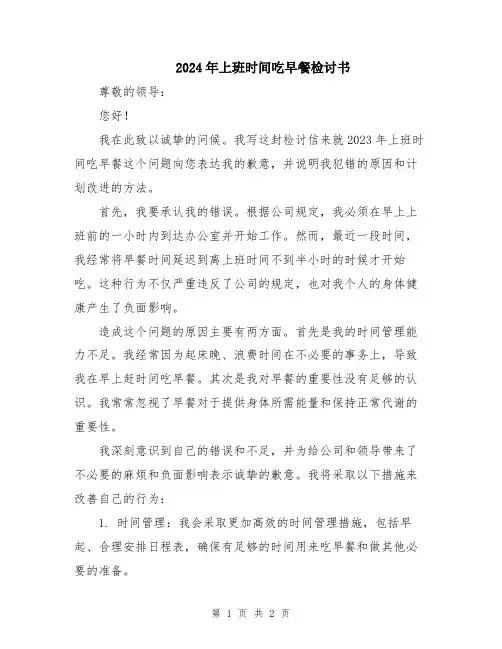 2024年上班时间吃早餐检讨书

尊敬的领导：

您好！

我在此致以诚挚的问候。我写这封检讨信来就2023年上班时间吃早餐这个问题向您表达我的歉意，并说明我犯错的原因和计划改进的方法。

首先，我要承认我的错误。根据公司规定，我必须在早上上班前的一小时内到达办公室并开始工作。然而，最近一段时间，我经常将早餐时间延迟到离上班时间不到半小时的时候才开始吃。这种行为不仅严重违反了公司的规定，也对我个人的身体健康产生了负面影响。

造成这个问题的原因主要有两方面。首先是我的时间管理能力不足。我经常因为起床晚、浪费时间在不必要的事务上，导致我在早上赶时间吃早餐。其次是我对早餐的重要性没有足够的认识。我常常忽视了早餐对于提供身体所需能量和保持正常代谢的重要性。

我深刻意识到自己的错误和不足，并为给公司和领导带来了不必要的麻烦和负面影响表示诚挚的歉意。我将采取以下措施来改善自己的行为：

1. 时间管理：我会采取更加高效的时间管理措施，包括早起、合理安排日程表，确保有足够的时间用来吃早餐和做其他必要的准备。

第 1 页 共 2 页